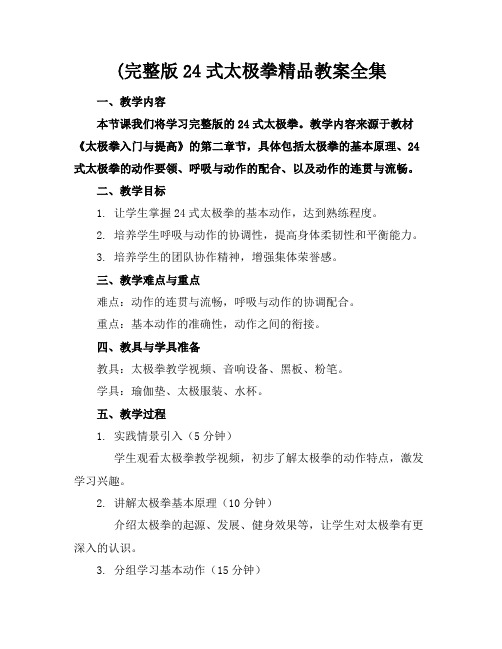 (完整版24式太极拳精品教案全集

一、教学内容

本节课我们将学习完整版的24式太极拳。教学内容来源于教材《太极拳入门与提高》的第二章节，具体包括太极拳的基本原理、24式太极拳的动作要领、呼吸与动作的配合、以及动作的连贯与流畅。

二、教学目标

1. 让学生掌握24式太极拳的基本动作，达到熟练程度。

2. 培养学生呼吸与动作的协调性，提高身体柔韧性和平衡能力。

3. 培养学生的团队协作精神，增强集体荣誉感。

三、教学难点与重点

难点：动作的连贯与流畅，呼吸与动作的协调配合。

重点：基本动作的准确性，动作之间的衔接。

四、教具与学具准备

教具：太极拳教学视频、音响设备、黑板、粉笔。

学具：瑜伽垫、太极服装、水杯。

五、教学过程

1. 实践情景引入（5分钟）

学生观看太极拳教学视频，初步了解太极拳的动作特点，激发学习兴趣。

2. 讲解太极拳基本原理（10分钟）

介绍太极拳的起源、发展、健身效果等，让学生对太极拳有更深入的认识。

3. 分组学习基本动作（15分钟）